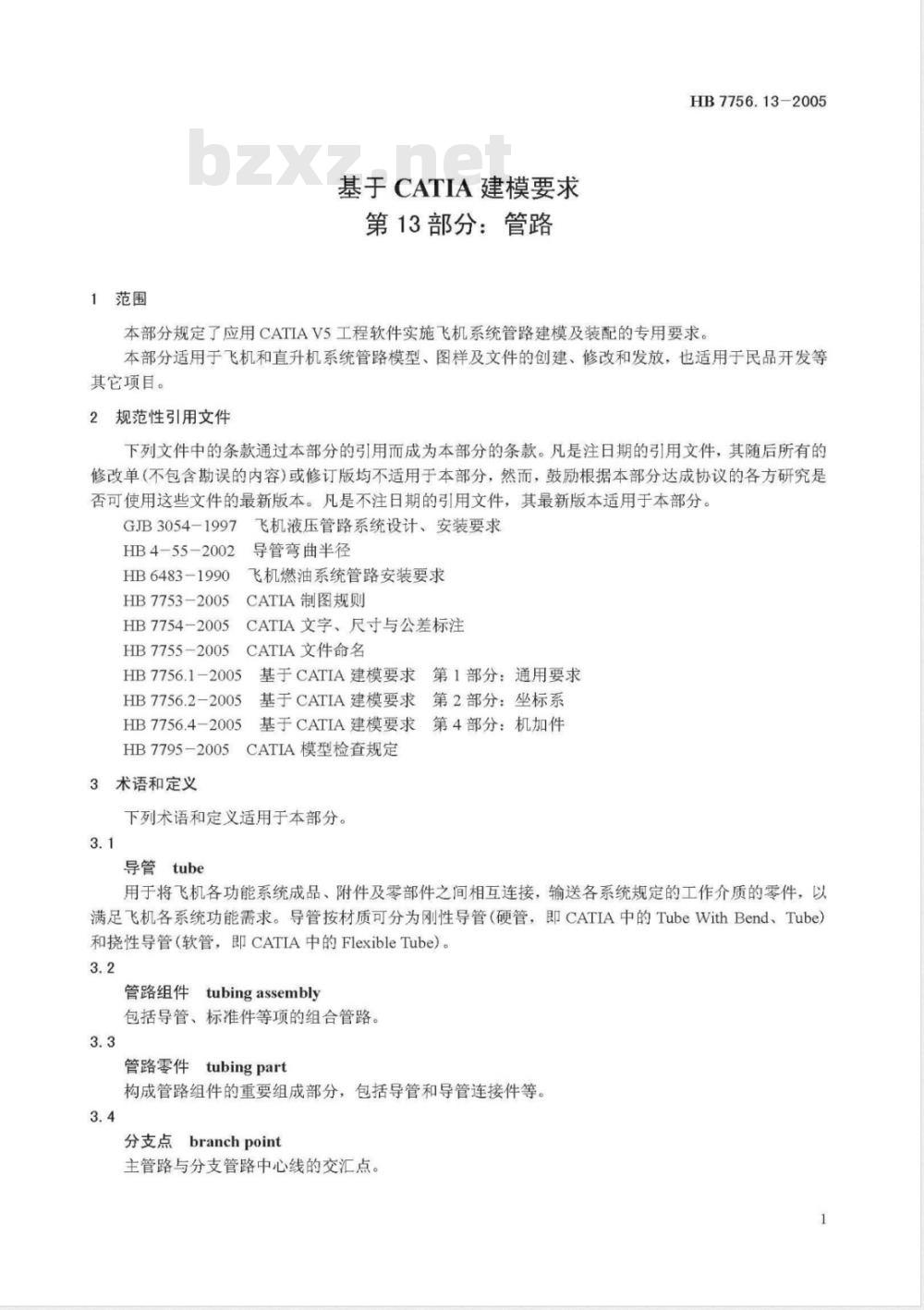 HB 7756.13－2005

bzxz.net

基于 CATIA 建模要求
第 13 部分：管路

1 范围

本部分规定了应用 CATIA V5 工程软件实施飞机系统管路建模及装配的专用要求。

本部分适用于飞机和直升机系统管路模型、图样及文件的创建、修改和发放，也适用于民品开发等其它项目。

2 规范性引用文件

下列文件中的条款通过本部分的引用而成为本部分的条款。凡是注日期的引用文件，其随后所有的修改单(不包含勘误的内容)或修订版均不适用于本部分，然而，鼓励根据本部分达成协议的各方研究是否可使用这些文件的最新版本。凡是不注日期的引用文件，其最新版本适用于本部分。

GJB 3054－1997 飞机液压管路系统设计、安装要求

HB 4－55－2002 导管弯曲半径

HB 6483－1990 飞机燃油系统管路安装要求

HB 7753－2005 CATIA 制图规则

HB 7754－2005 CATIA 文字、尺寸与公差标注

HB 7755－2005 CATIA 文件命名

HB 7756.1－2005 基于 CATIA 建模要求 第 1 部分：通用要求

HB 7756.2－2005 基于 CATIA 建模要求 第 2 部分：坐标系

HB 7756.4－2005 基于 CATIA 建模要求 第 4 部分：机加件

HB 7795－2005 CATIA 模型检查规定

3 术语和定义

下列术语和定义适用于本部分。

3.1

导管 tube

用于将飞机各功能系统成品、附件及零部件之间相互连接，输送各系统规定的工作介质的零件，以满足飞机各系统功能需求。导管按材质可分为刚性导管(硬管，即 CATIA 中的 Tube With Bend、Tube)和挠性导管(软管，即 CATIA 中的 Flexible Tube)。

3.2

管路组件 tubing assembly

包括导管、标准件等项的组合管路。

3.3

管路零件 tubing part

构成管路组件的重要组成部分，包括导管和导管连接件等。

3.4

分支点 branch point

主管路与分支管路中心线的交汇点。

1